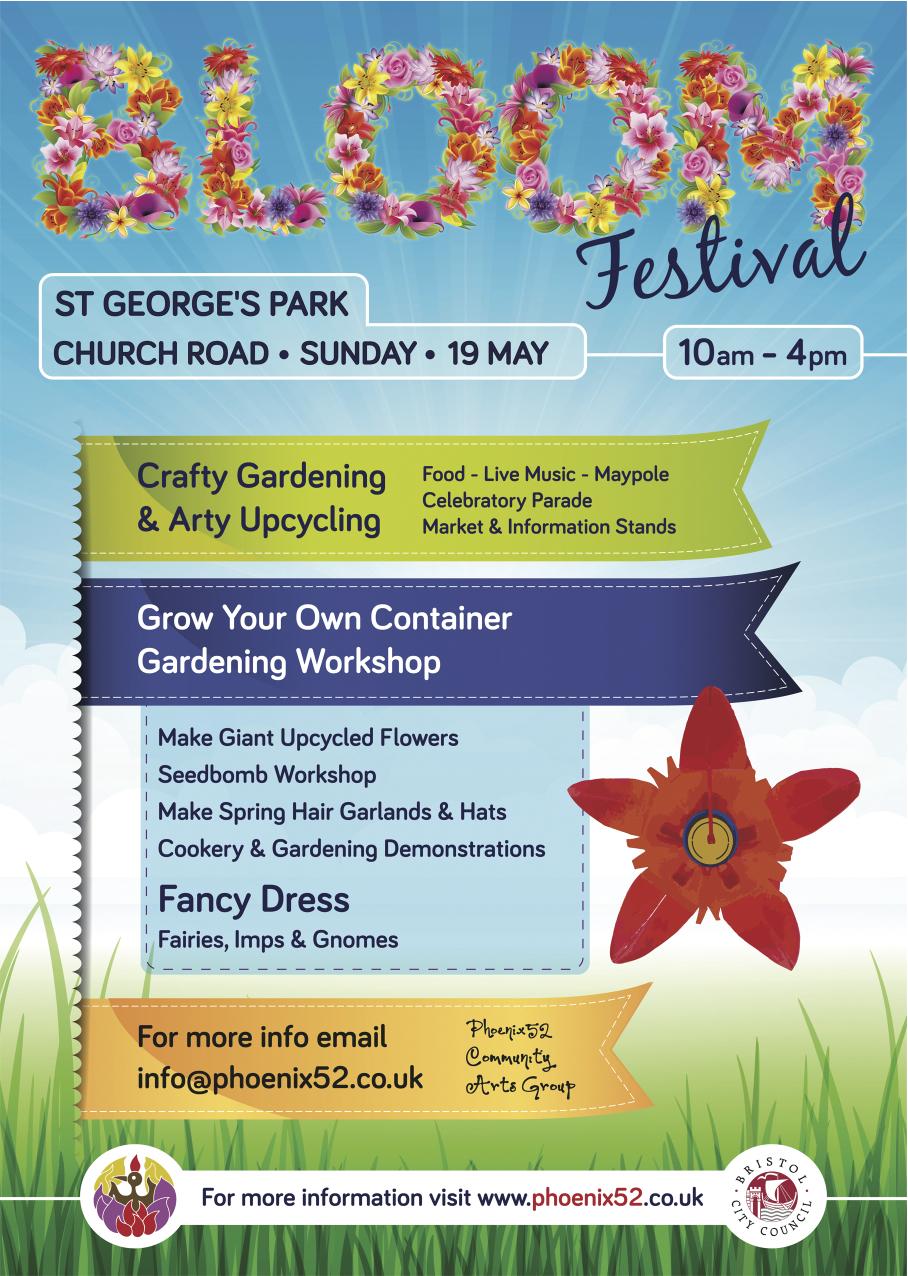 BLOOM
Festival

ST GEORGE'S PARK
CHURCH ROAD • SUNDAY • 19 MAY

10am - 4pm

Crafty Gardening
& Arty Upcycling

Food - Live Music - Maypole
Celebratory Parade
Market & Information Stands

Grow Your Own Container
Gardening Workshop

Make Giant Upcycled Flowers
Seedbomb Workshop
Make Spring Hair Garlands & Hats
Cookery & Gardening Demonstrations

Fancy Dress
Fairies, Imps & Gnomes

For more info email
info@phoenix52.co.uk

Phoenix52
Community
Arts Group

For more information visit www.phoenix52.co.uk

BRISTOL CITY COUNCIL